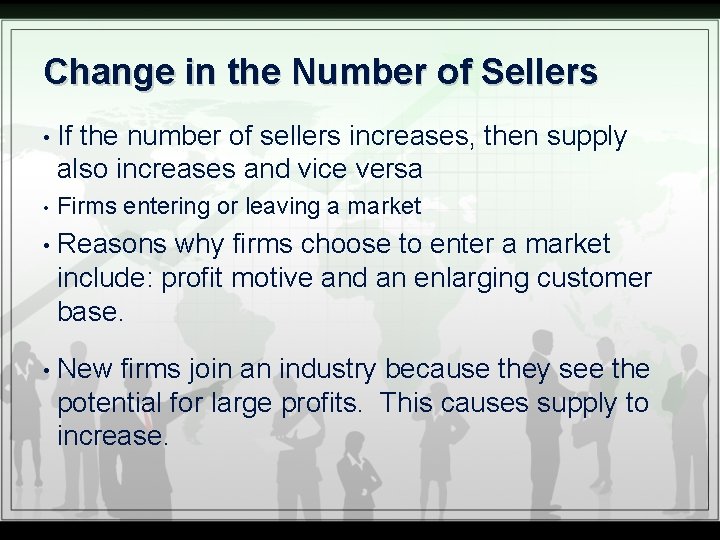 Change in the Number of Sellers

• If the number of sellers increases, then supply also increases and vice versa

• Firms entering or leaving a market

• Reasons why firms choose to enter a market include: profit motive and an enlarging customer base.

• New firms join an industry because they see the potential for large profits. This causes supply to increase.